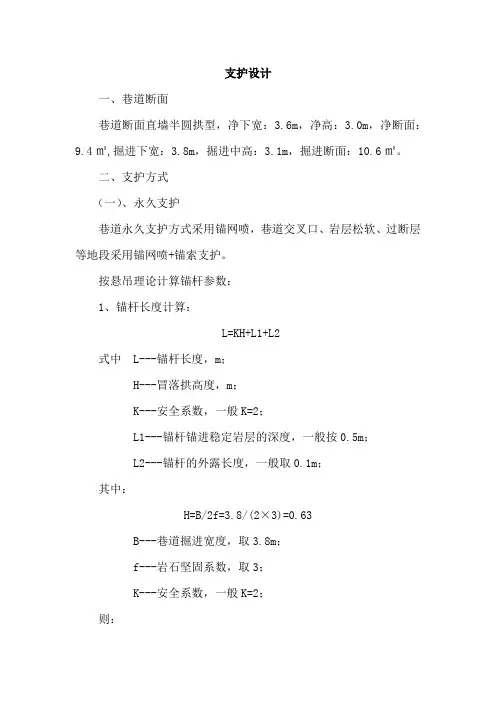 支护设计

一、巷道断面

巷道断面直墙半圆拱型，净下宽：3.6m，净高：3.0m，净断面：9.4 m²，掘进下宽：3.8m，掘进中高：3.1m，掘进断面：10.6 m²。

二、支护方式

（一）、永久支护

巷道永久支护方式采用锚网喷，巷道交叉口、岩层松软、过断层等地段采用锚网喷+锚索支护。

按悬吊理论计算锚杆参数：

1、锚杆长度计算：

L=KH+L1+L2

式中 L---锚杆长度，m；

H---冒落拱高度，m；

K---安全系数，一般 K=2；

L1---锚杆锚进稳定岩层的深度，一般按 0.5m；

L2---锚杆的外露长度，一般取 0.1m；

其中：

H=B/2f=3.8/(2×3)=0.63

B---巷道掘进宽度，取 3.8m；

f---岩石坚固系数，取 3；

K---安全系数，一般 K=2；

则：